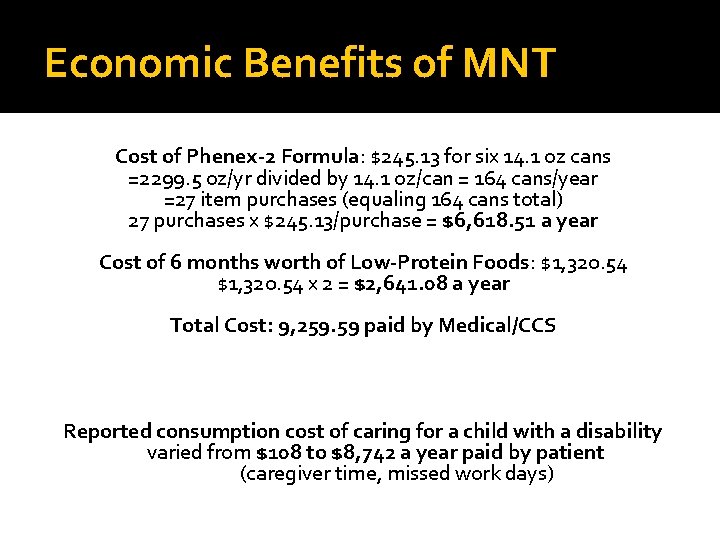 Economic Benefits of MNT

Cost of Phenex-2 Formula: \$245.13 for six 14.1 oz cans
=2299.5 oz/yr divided by 14.1 oz/can = 164 cans/year
=27 item purchases (equaling 164 cans total)
27 purchases x \$245.13/purchase = \$6,618.51 a year

Cost of 6 months worth of Low-Protein Foods: \$1,320.54
\$1,320.54 x 2 = \$2,641.08 a year

Total Cost: 9,259.59 paid by Medical/CCS

Reported consumption cost of caring for a child with a disability varied from \$108 to \$8,742 a year paid by patient (caregiver time, missed work days)